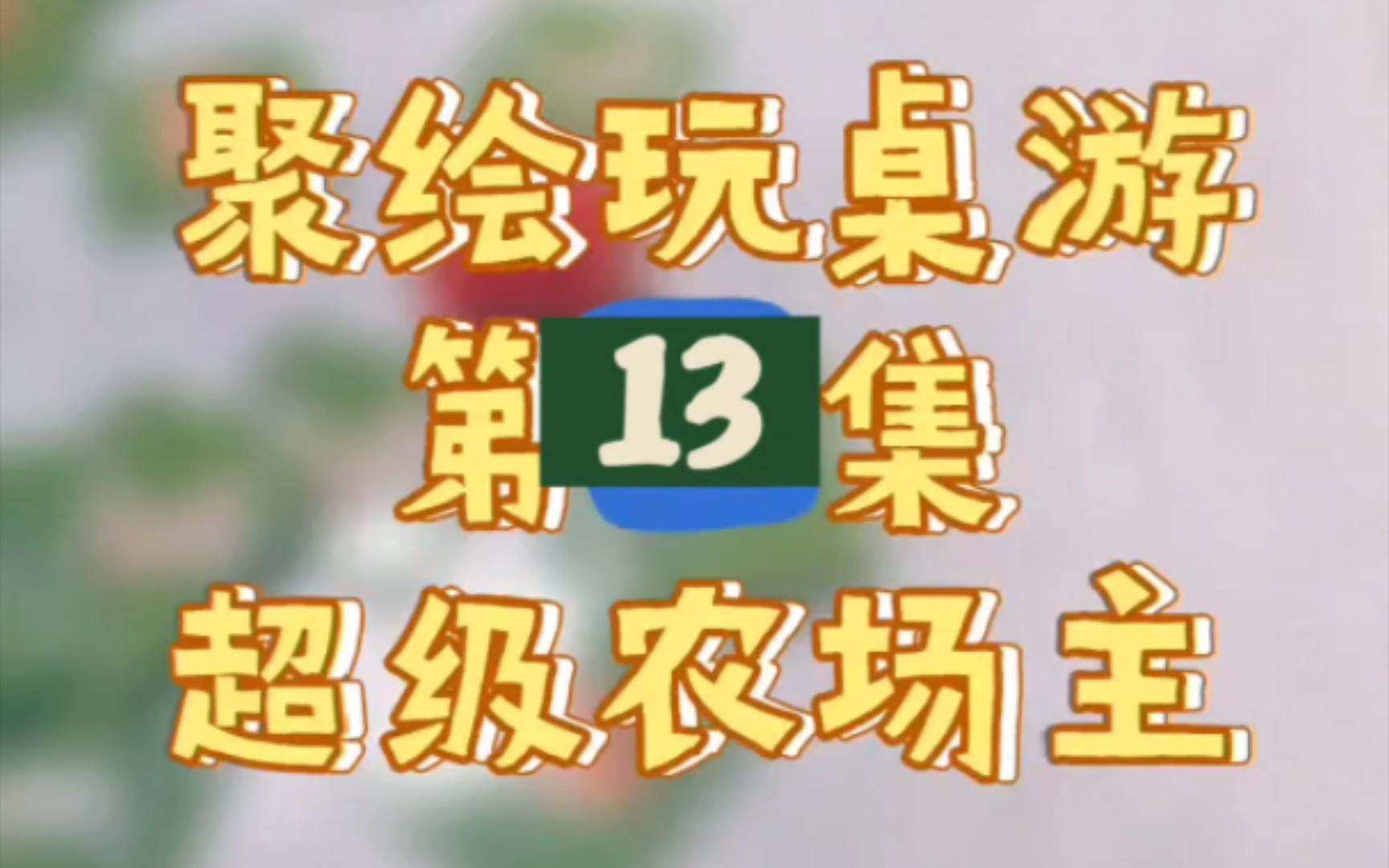 聚绘玩桌游

第13集

超级农场主